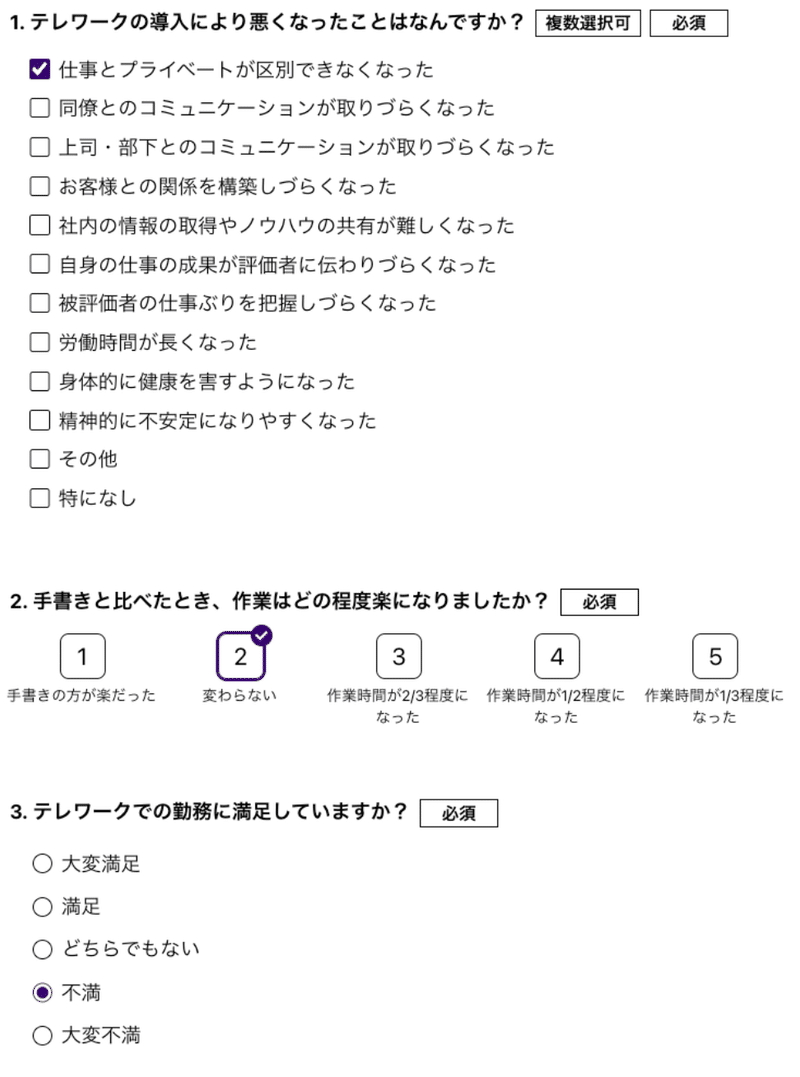 1. テレワークの導入により悪くなったことはなんですか？ 複数選択可 必須

仕事とプライベートが区別できなくなった

同僚とのコミュニケーションが取りづらくなった

上司・部下とのコミュニケーションが取りづらくなった

お客様との関係を構築しづらくなった

社内の情報の取得やノウハウの共有が難しくなった

自身の仕事の成果が評価者に伝わりづらくなった

被評価者の仕事ぶりを把握しづらくなった

労働時間が長くなった

身体的に健康を害すようになった

精神的に不安定になりやすくなった

その他

特になし

2. 手書きと比べたとき、作業はどの程度楽になりましたか？ 必須

1
手書きの方が楽だった

2
変わらない

3
作業時間が2/3程度になった

4
作業時間が1/2程度になった

5
作業時間が1/3程度になった

3. テレワークでの勤務に満足していますか？ 必須

大変満足

満足

どちらでもない

不満

大変不満